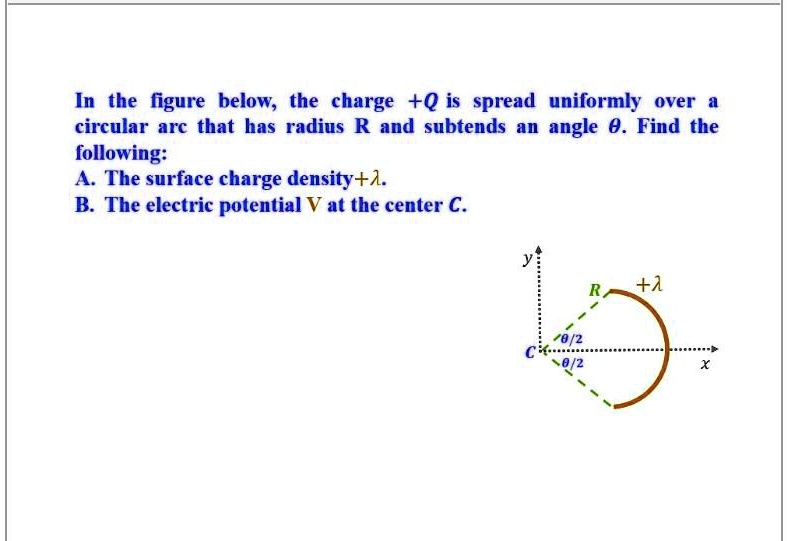 In the figure below, the charge $+Q$ is spread uniformly over a circular arc that has radius R and subtends an angle $\theta$. Find the following:
A. The surface charge density$+\lambda$.
B. The electric potential V at the center $C$.

$y$
$R$
$+\lambda$
$\theta/2$
$C$
$\theta/2$
$x$